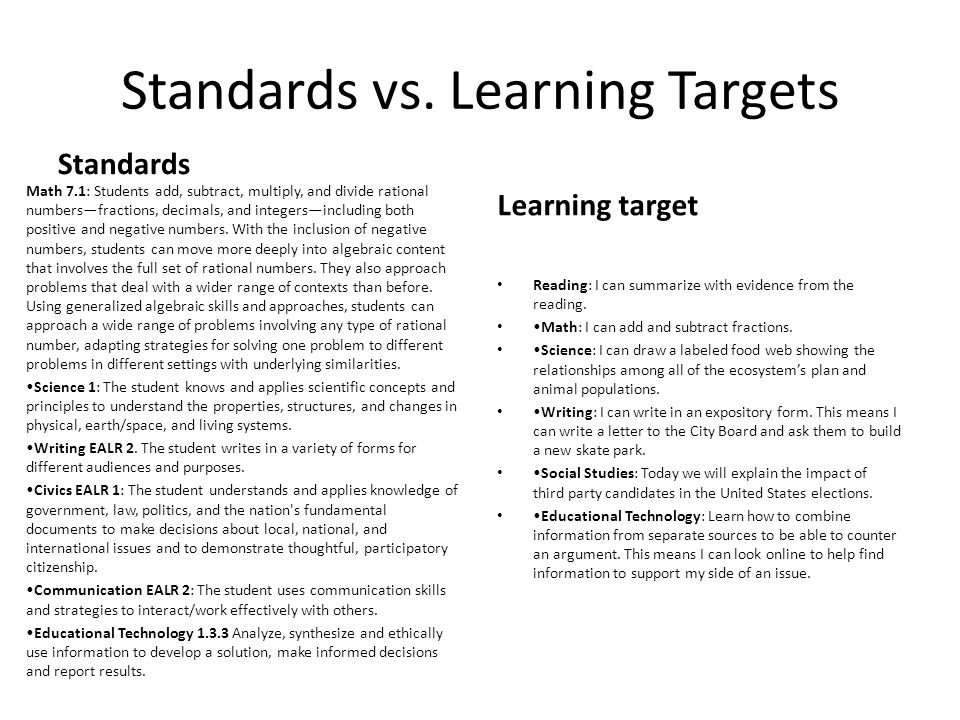 Standards vs. Learning Targets

Standards

Math 7.1: Students add, subtract, multiply, and divide rational numbers—fractions, decimals, and integers—including both positive and negative numbers. With the inclusion of negative numbers, students can move more deeply into algebraic content that involves the full set of rational numbers. They also approach problems that deal with a wider range of contexts than before. Using generalized algebraic skills and approaches, students can approach a wide range of problems involving any type of rational number, adapting strategies for solving one problem to different problems in different settings with underlying similarities.

•Science 1: The student knows and applies scientific concepts and principles to understand the properties, structures, and changes in physical, earth/space, and living systems.

•Writing EALR 2. The student writes in a variety of forms for different audiences and purposes.

•Civics EALR 1: The student understands and applies knowledge of government, law, politics, and the nation's fundamental documents to make decisions about local, national, and international issues and to demonstrate thoughtful, participatory citizenship.

•Communication EALR 2: The student uses communication skills and strategies to interact/work effectively with others.

•Educational Technology 1.3.3 Analyze, synthesize and ethically use information to develop a solution, make informed decisions and report results.

Learning target

• Reading: I can summarize with evidence from the reading.

• •Math: I can add and subtract fractions.

• •Science: I can draw a labeled food web showing the relationships among all of the ecosystem's plan and animal populations.

• •Writing: I can write in an expository form. This means I can write a letter to the City Board and ask them to build a new skate park.

• •Social Studies: Today we will explain the impact of third party candidates in the United States elections.

• •Educational Technology: Learn how to combine information from separate sources to be able to counter an argument. This means I can look online to help find information to support my side of an issue.